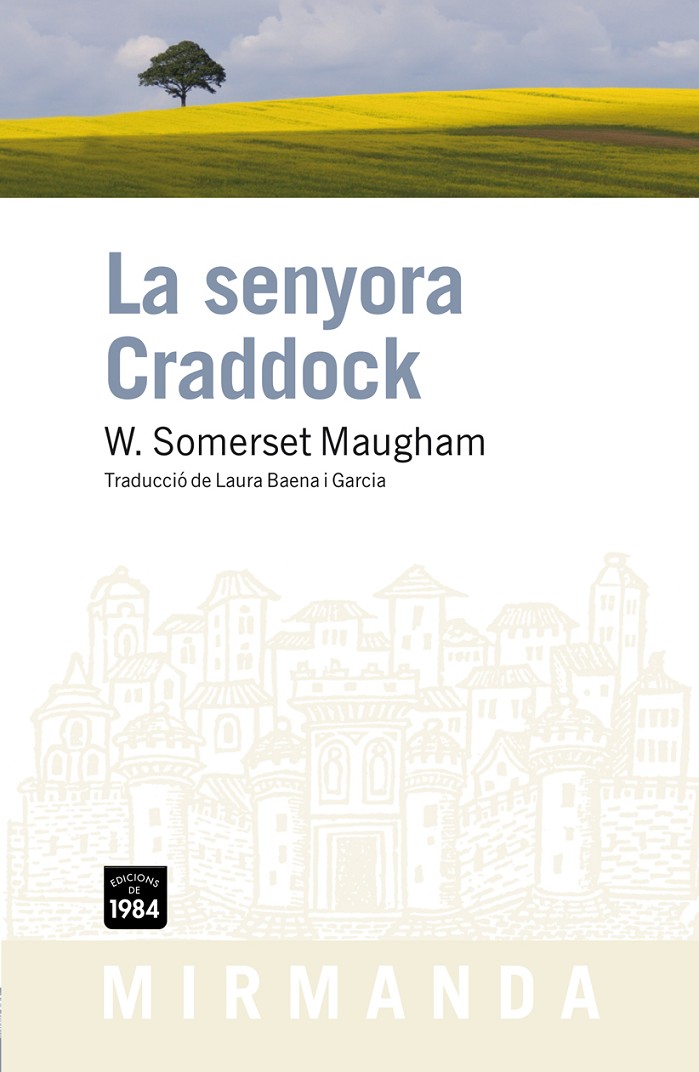 La senyora Craddock

W. Somerset Maugham

Traducció de Laura Baena i Garcia

EDICIONS DE 1984

MIRMANDA